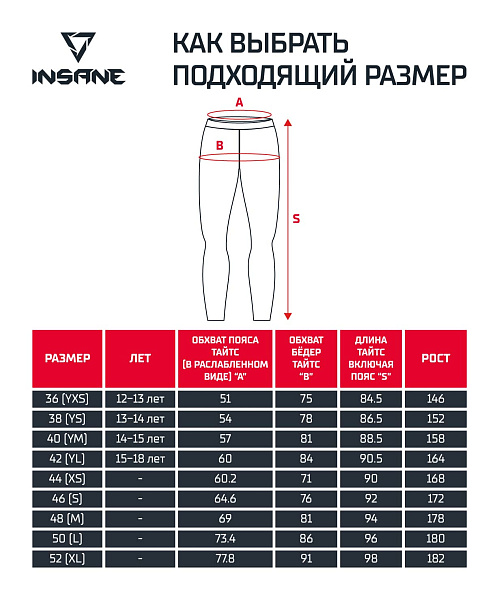 INSANE

КАК ВЫБРАТЬ ПОДХОДЯЩИЙ РАЗМЕР

A
B
S

| РАЗМЕР | ЛЕТ | ОБХВАТ ПОЯСА ТАЙТС (В РАСЛАБЛЕННОМ ВИДЕ) "A" | ОБХВАТ БЁДЕР ТАЙТС "B" | ДЛИНА ТАЙТС ВКЛЮЧАЯ ПОЯС "S" | РОСТ |
|---|---|---|---|---|---|
| 36 (YXS) | 12-13 лет | 51 | 75 | 84.5 | 146 |
| 38 (YS) | 13-14 лет | 54 | 78 | 86.5 | 152 |
| 40 (YM) | 14-15 лет | 57 | 81 | 88.5 | 158 |
| 42 (YL) | 15-18 лет | 60 | 84 | 90.5 | 164 |
| 44 (XS) | - | 60.2 | 71 | 90 | 168 |
| 46 (S) | - | 64.6 | 76 | 92 | 172 |
| 48 (M) | - | 69 | 81 | 94 | 178 |
| 50 (L) | - | 73.4 | 86 | 96 | 180 |
| 52 (XL) | - | 77.8 | 91 | 98 | 182 |